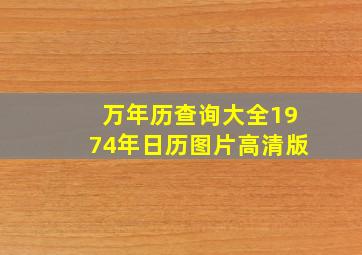 万年历查询大全1974年日历图片高清版